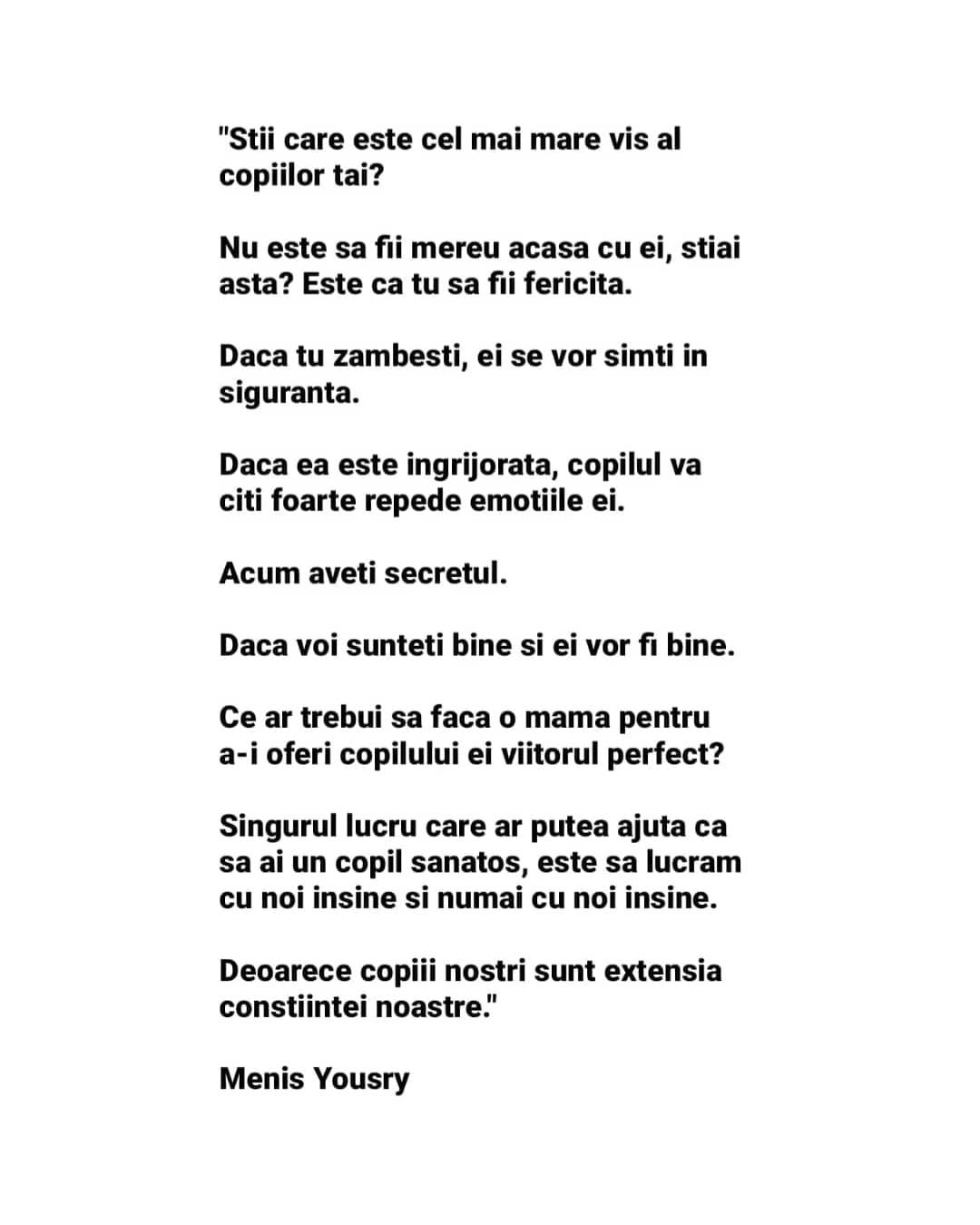 "Stii care este cel mai mare vis al copiilor tai?

Nu este sa fii mereu acasa cu ei, stiai asta? Este ca tu sa fii fericita.

Daca tu zambesti, ei se vor simti in siguranta.

Daca ea este ingrijorata, copilul va citi foarte repede emotiile ei.

Acum aveti secretul.

Daca voi sunteti bine si ei vor fi bine.

Ce ar trebui sa faca o mama pentru a-i oferi copilului ei viitorul perfect?

Singurul lucru care ar putea ajuta ca sa ai un copil sanatos, este sa lucram cu noi insine si numai cu noi insine.

Deoarece copiii nostri sunt extensia constiintei noastre."

Menis Yousry